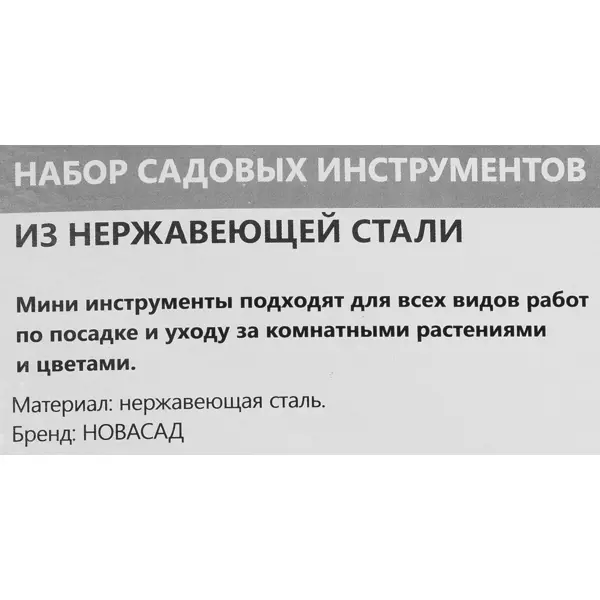 НАБОР САДОВЫХ ИНСТРУМЕНТОВ

ИЗ НЕРЖАВЕЮЩЕЙ СТАЛИ

Мини инструменты подходят для всех видов работ по посадке и уходу за комнатными растениями и цветами.

Материал: нержавеющая сталь.
Бренд: НОВАСАД